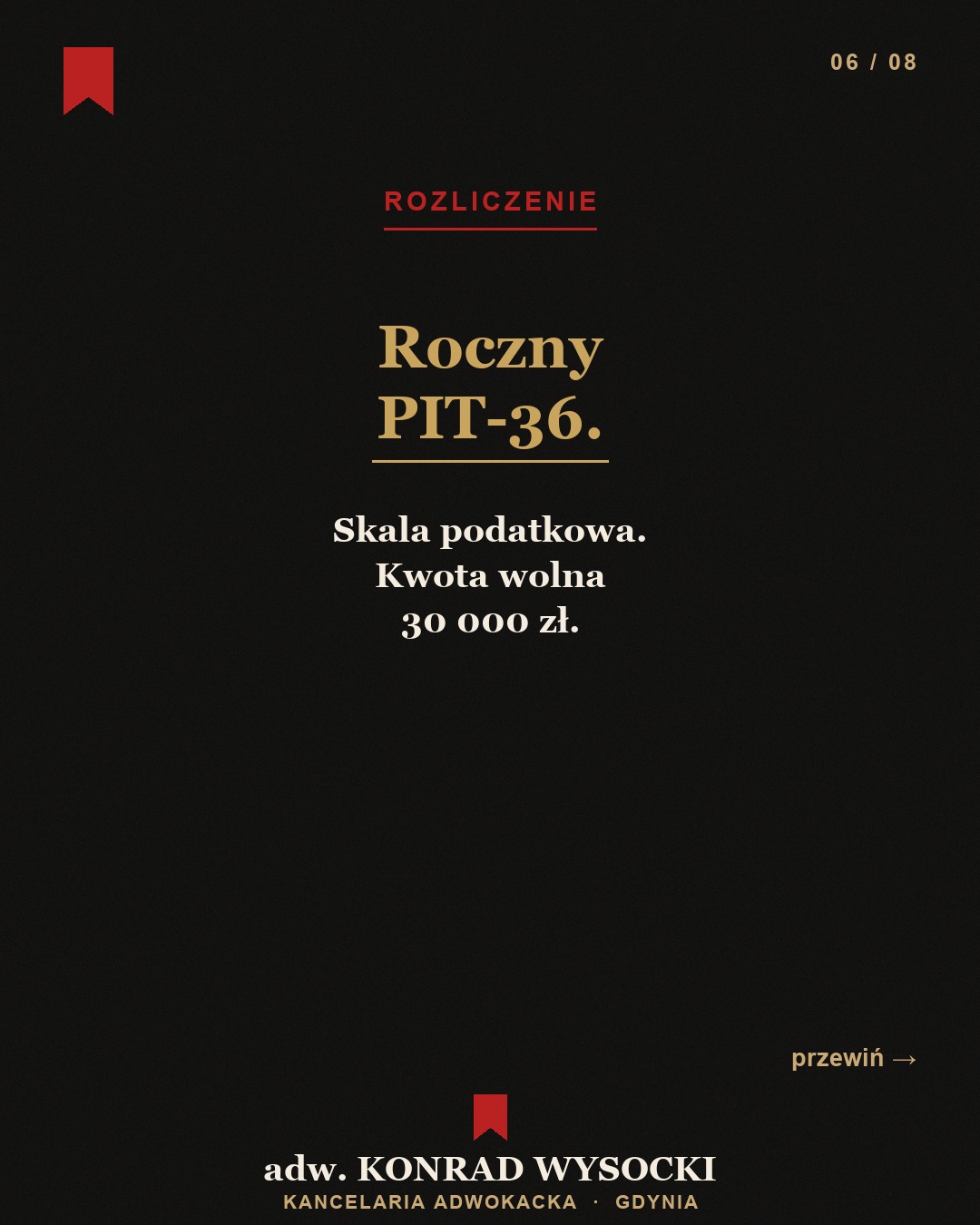 06 / 08

ROZLICZENIE

Roczny
PIT-36.

Skala podatkowa.
Kwota wolna
30 000 zł.

przewiń →

adw. KONRAD WYSOCKI
KANCELARIA ADWOKACKA · GDYNIA